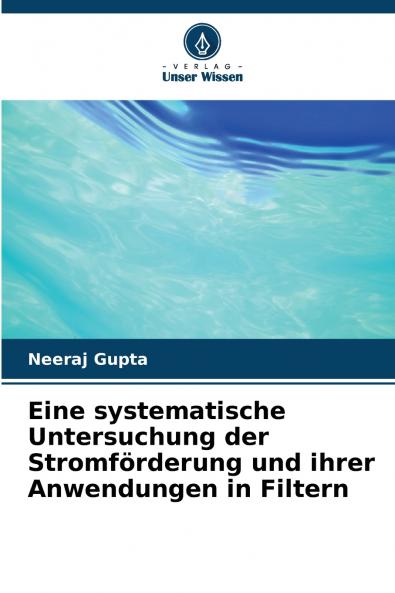 - VERLAG -
Unser Wissen

Neeraj Gupta

Eine systematische Untersuchung der Stromförderung und ihrer Anwendungen in Filtern